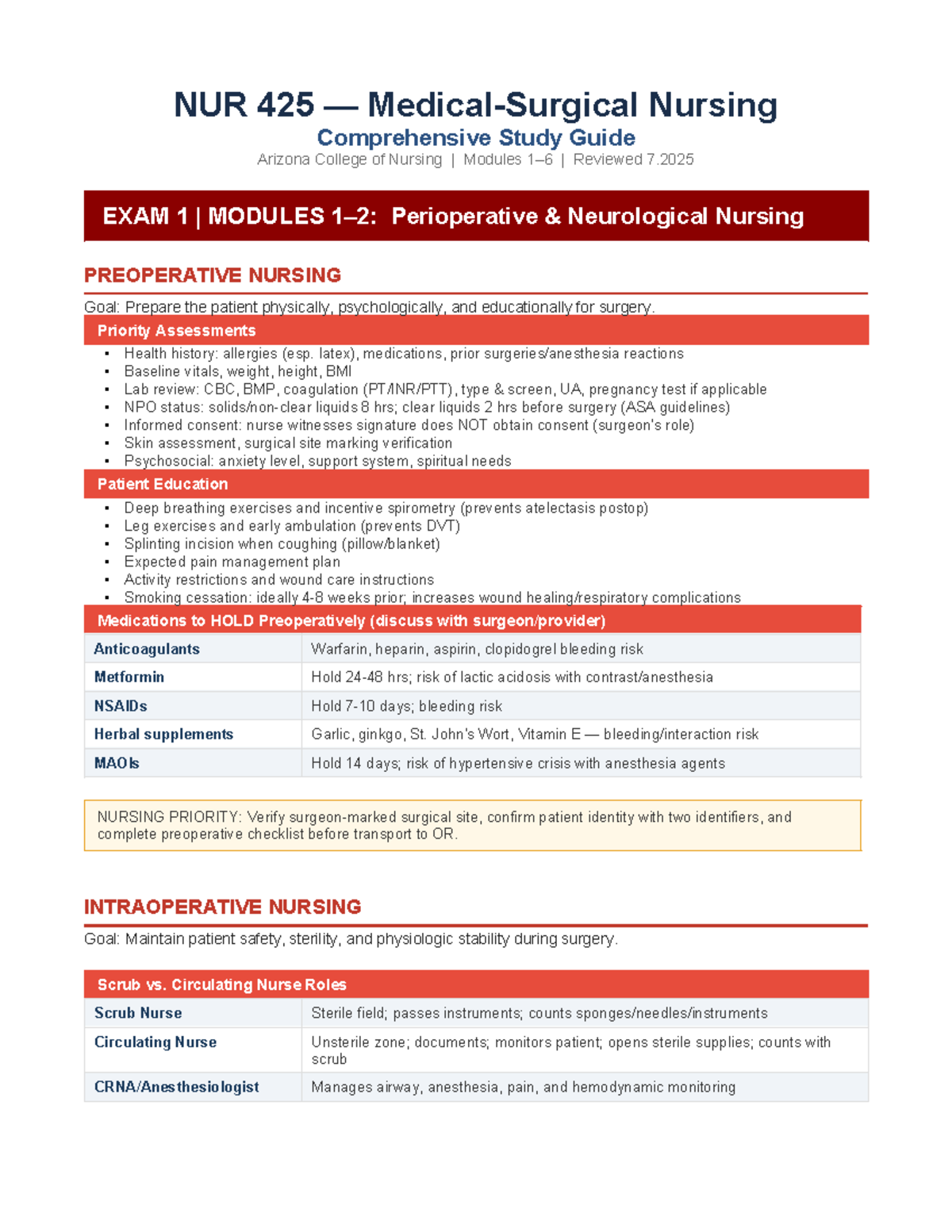 NUR 425 — Medical-Surgical Nursing
Comprehensive Study Guide
Arizona College of Nursing | Modules 1–6 | Reviewed 7.2025

EXAM 1 | MODULES 1–2: Perioperative & Neurological Nursing

PREOPERATIVE NURSING

Goal: Prepare the patient physically, psychologically, and educationally for surgery.

Priority Assessments

• Health history: allergies (esp. latex), medications, prior surgeries/anesthesia reactions
• Baseline vitals, weight, height, BMI
• Lab review: CBC, BMP, coagulation (PT/INR/PTT), type & screen, UA, pregnancy test if applicable
• NPO status: solids/non-clear liquids 8 hrs; clear liquids 2 hrs before surgery (ASA guidelines)
• Informed consent: nurse witnesses signature does NOT obtain consent (surgeon's role)
• Skin assessment, surgical site marking verification
• Psychosocial: anxiety level, support system, spiritual needs

Patient Education

• Deep breathing exercises and incentive spirometry (prevents atelectasis postop)
• Leg exercises and early ambulation (prevents DVT)
• Splinting incision when coughing (pillow/blanket)
• Expected pain management plan
• Activity restrictions and wound care instructions
• Smoking cessation: ideally 4-8 weeks prior; increases wound healing/respiratory complications

Medications to HOLD Preoperatively (discuss with surgeon/provider)

| Anticoagulants | Warfarin, heparin, aspirin, clopidogrel bleeding risk |
|---|---|
| Metformin | Hold 24-48 hrs; risk of lactic acidosis with contrast/anesthesia |
| NSAIDs | Hold 7-10 days; bleeding risk |
| Herbal supplements | Garlic, ginkgo, St. John's Wort, Vitamin E — bleeding/interaction risk |
| MAOIs | Hold 14 days; risk of hypertensive crisis with anesthesia agents |

NURSING PRIORITY: Verify surgeon-marked surgical site, confirm patient identity with two identifiers, and complete preoperative checklist before transport to OR.

INTRAOPERATIVE NURSING

Goal: Maintain patient safety, sterility, and physiologic stability during surgery.

Scrub vs. Circulating Nurse Roles

| Scrub Nurse | Sterile field; passes instruments; counts sponges/needles/instruments |
|---|---|
| Circulating Nurse | Unsterile zone; documents; monitors patient; opens sterile supplies; counts with scrub |
| CRNA/Anesthesiologist | Manages airway, anesthesia, pain, and hemodynamic monitoring |